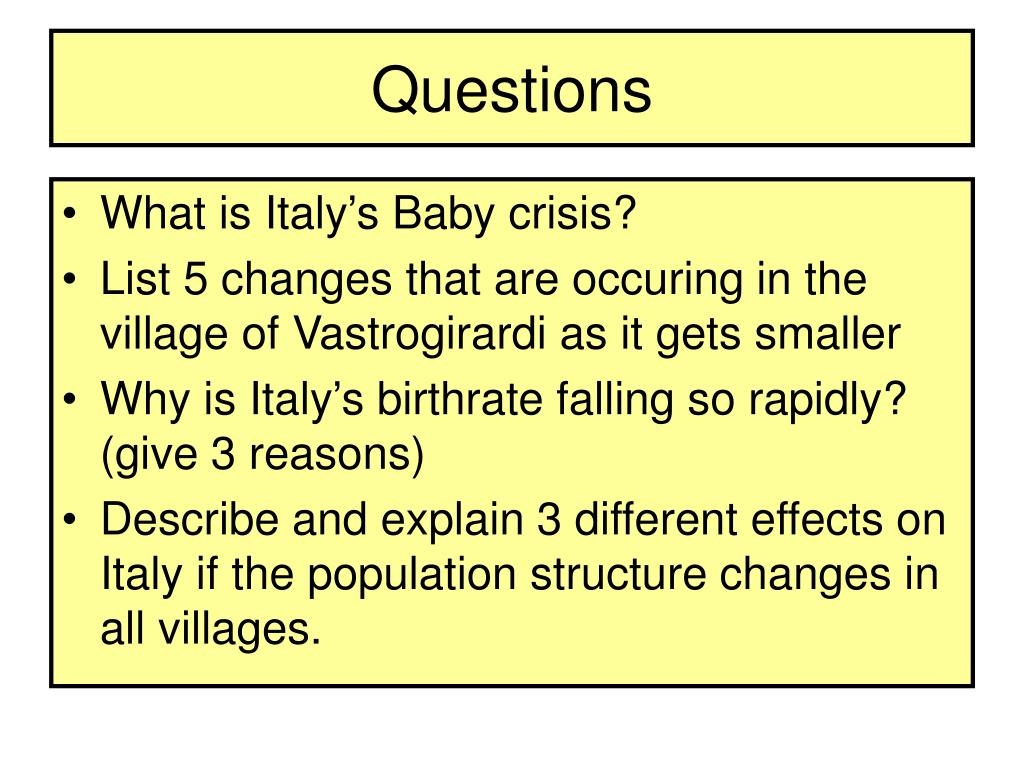 Questions

• What is Italy’s Baby crisis?
• List 5 changes that are occuring in the village of Vastrogirardi as it gets smaller
• Why is Italy’s birthrate falling so rapidly? (give 3 reasons)
• Describe and explain 3 different effects on Italy if the population structure changes in all villages.